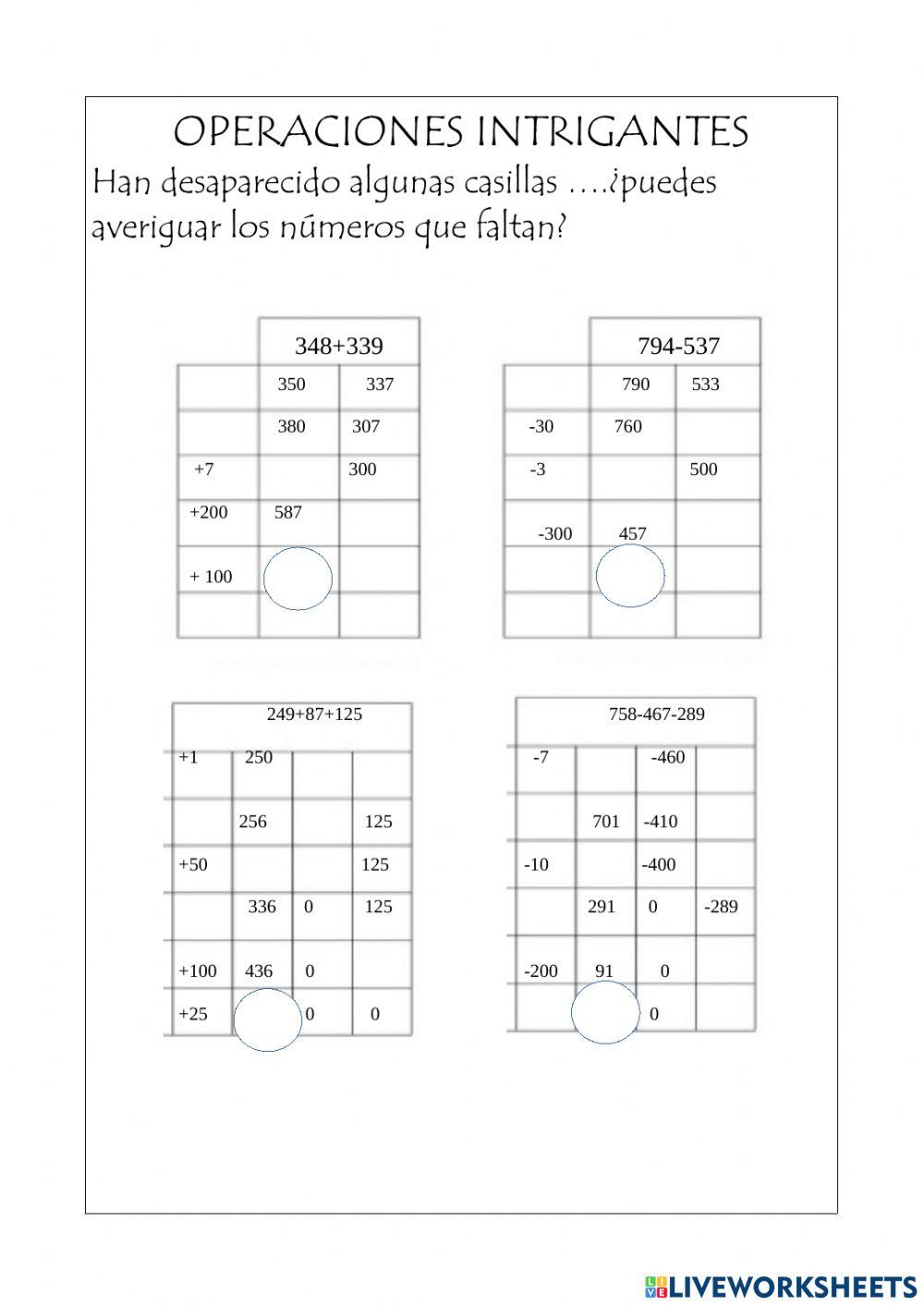 OPERACIONES INTRIGANTES
Han desaparecido algunas casillas ….¿puedes averiguar los números que faltan?

| | 348+339 | |
|---|---|---|
| | 350 | 337 |
| | 380 | 307 |
| +7 | | 300 |
| +200 | 587 | |
| + 100 | | |
| | | |

| | 794-537 | |
|---|---|---|
| | 790 | 533 |
| -30 | 760 | |
| -3 | | 500 |
| -300 | 457 | |
| | | |
| | | |

| 249+87+125 | | | |
|---|---|---|---|
| +1 | 250 | | |
| | 256 | | 125 |
| +50 | | | 125 |
| | 336 | 0 | 125 |
| +100 | 436 | 0 | |
| +25 | | 0 | 0 |

| 758-467-289 | | | |
|---|---|---|---|
| -7 | | -460 | |
| | 701 | -410 | |
| -10 | | -400 | |
| | 291 | 0 | -289 |
| -200 | 91 | 0 | |
| | | 0 | |

LIVEWORKSHEETS